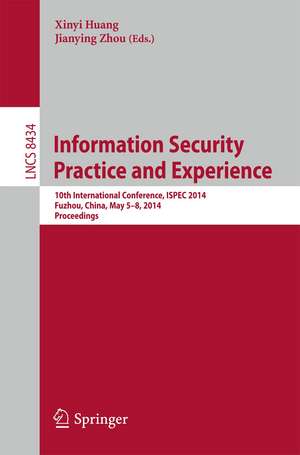 Xinyi Huang
Jianying Zhou (Eds.)

LNCS 8434

Information Security
Practice and Experience

10th International Conference, ISPEC 2014
Fuzhou, China, May 5–8, 2014
Proceedings

Springer